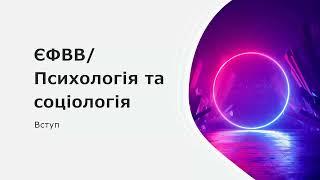 ЄФВВ/
Психологія та соціологія

Вступ